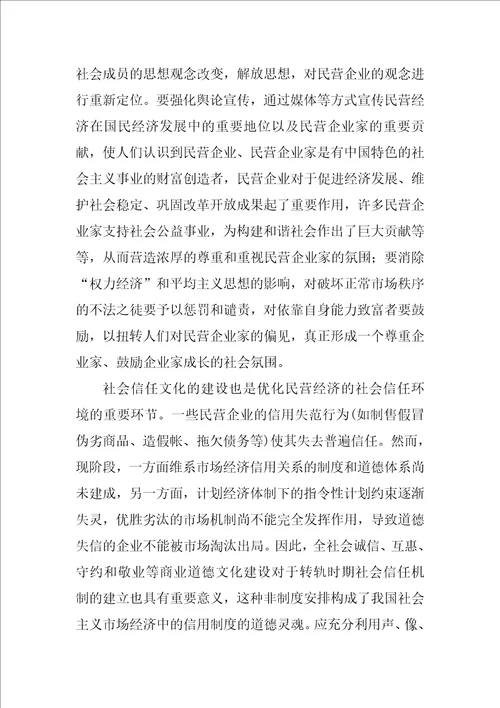 社会成员的思想观念改变，解放思想，对民营企业的观念进行重新定位。要强化舆论宣传，通过媒体等方式宣传民营经济在国民经济发展中的重要地位以及民营企业家的重要贡献，使人们认识到民营企业、民营企业家是有中国特色的社会主义事业的财富创造者，民营企业对于促进经济发展、维护社会稳定、巩固改革开放成果起了重要作用，许多民营企业家支持社会公益事业，为构建和谐社会作出了巨大贡献等等，从而营造浓厚的尊重和重视民营企业家的氛围；要消除“权力经济”和平均主义思想的影响，对破坏正常市场秩序的不法之徒要予以惩罚和谴责，对依靠自身能力致富者要鼓励，以扭转人们对民营企业家的偏见，真正形成一个尊重企业家、鼓励企业家成长的社会氛围。

社会信任文化的建设也是优化民营经济的社会信任环境的重要环节。一些民营企业的信用失范行为(如制售假冒伪劣商品、造假帐、拖欠债务等)使其失去普遍信任。然而，现阶段，一方面维系市场经济信用关系的制度和道德体系尚未建成，另一方面，计划经济体制下的指令性计划约束逐渐失灵，优胜劣汰的市场机制尚不能完全发挥作用，导致道德失信的企业不能被市场淘汰出局。因此，全社会诚信、互惠、守约和敬业等商业道德文化建设对于转轨时期社会信任机制的建立也具有重要意义，这种非制度安排构成了我国社会主义市场经济中的信用制度的道德灵魂。应充分利用声、像、